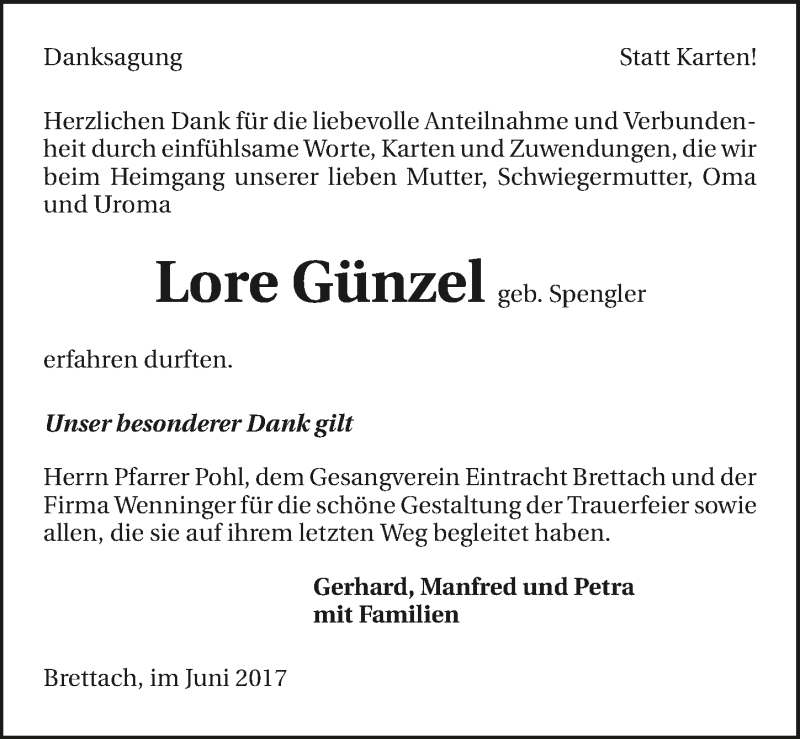 Danksagung

Statt Karten!

Herzlichen Dank für die liebevolle Anteilnahme und Verbundenheit durch einfühlsame Worte, Karten und Zuwendungen, die wir beim Heimgang unserer lieben Mutter, Schwiegermutter, Oma und Uroma

Lore Günzel geb. Spengler

erfahren durften.

Unser besonderer Dank gilt

Herrn Pfarrer Pohl, dem Gesangverein Eintracht Brettach und der Firma Wenninger für die schöne Gestaltung der Trauerfeier sowie allen, die sie auf ihrem letzten Weg begleitet haben.

Gerhard, Manfred und Petra
mit Familien

Brettach, im Juni 2017